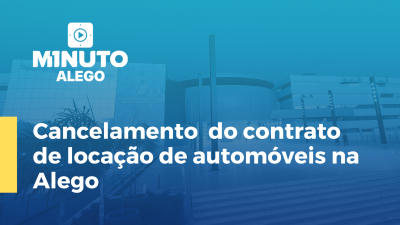 M1NUTO
ALEGO

Cancelamento do contrato de locação de automóveis na Alego